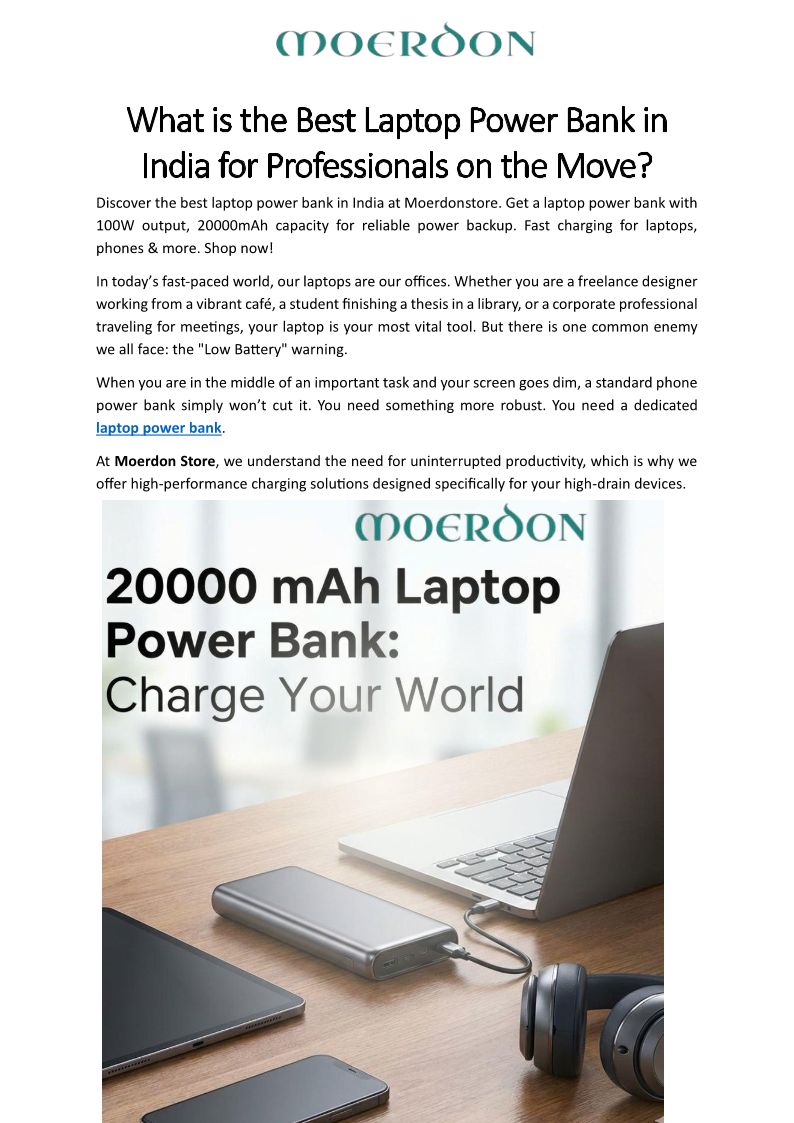 MOERDON

What is the Best Laptop Power Bank in India for Professionals on the Move?

Discover the best laptop power bank in India at Moerdonstore. Get a laptop power bank with 100W output, 20000mAh capacity for reliable power backup. Fast charging for laptops, phones & more. Shop now!

In today's fast-paced world, our laptops are our offices. Whether you are a freelance designer working from a vibrant café, a student finishing a thesis in a library, or a corporate professional traveling for meetings, your laptop is your most vital tool. But there is one common enemy we all face: the "Low Battery" warning.

When you are in the middle of an important task and your screen goes dim, a standard phone power bank simply won't cut it. You need something more robust. You need a dedicated laptop power bank.

At Moerdon Store, we understand the need for uninterrupted productivity, which is why we offer high-performance charging solutions designed specifically for your high-drain devices.

MOERDON

20000 mAh Laptop Power Bank: Charge Your World